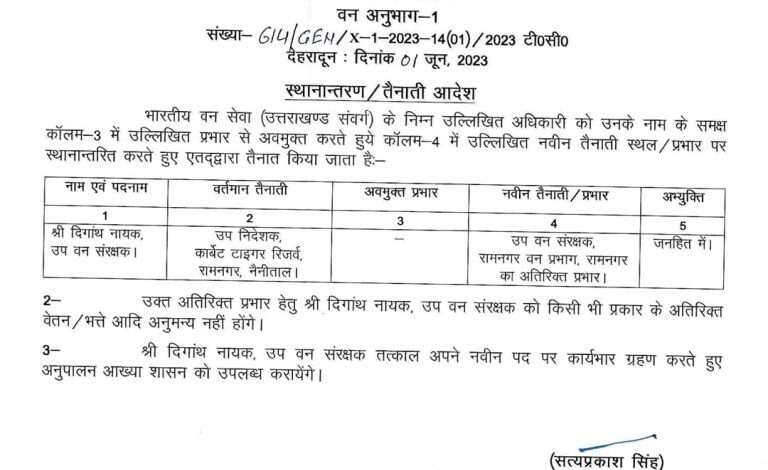 वन अनुभाग–1
संख्या– 614/GEN/X–1–2023–14(01)/2023 टी0सी0
देहरादून : दिनांक 01 जून, 2023

स्थानान्तरण/तैनाती आदेश

भारतीय वन सेवा (उत्तराखण्ड संवर्ग) के निम्न उल्लिखित अधिकारी को उनके नाम के समक्ष कॉलम–3 में उल्लिखित प्रभार से अवमुक्त करते हुये कॉलम–4 में उल्लिखित नवीन तैनाती स्थल/प्रभार पर स्थानान्तरित करते हुए एतद्द्वारा तैनात किया जाता है:–

| नाम एवं पदनाम | वर्तमान तैनाती | अवमुक्त प्रभार | नवीन तैनाती/प्रभार | अभ्युक्ति |
|---|---|---|---|---|
| 1 | 2 | 3 | 4 | 5 |
| श्री दिगांथ नायक, उप वन संरक्षक। | उप निदेशक, कार्बेट टाइगर रिजर्व, रामनगर, नैनीताल। | – | उप वन संरक्षक, रामनगर वन प्रभाग, रामनगर का अतिरिक्त प्रभार। | जनहित में। |

2– उक्त अतिरिक्त प्रभार हेतु श्री दिगांथ नायक, उप वन संरक्षक को किसी भी प्रकार के अतिरिक्त वेतन/भत्ते आदि अनुमन्य नहीं होंगे।

3– श्री दिगांथ नायक, उप वन संरक्षक तत्काल अपने नवीन पद पर कार्यभार ग्रहण करते हुए अनुपालन आख्या शासन को उपलब्ध करायेंगे।

(सत्यप्रकाश सिंह)